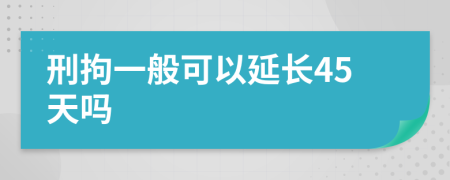 刑拘一般可以延长45天吗